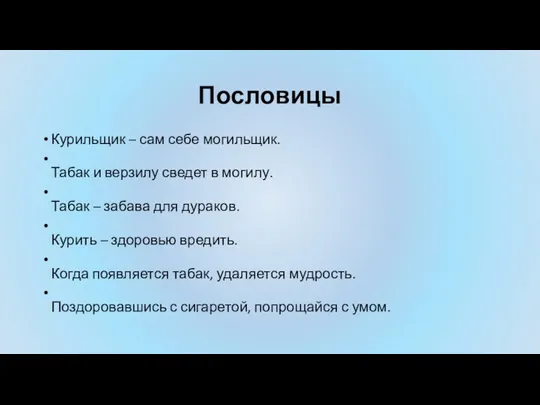 Пословицы

• Курильщик – сам себе могильщик.

• Табак и верзилу сведет в могилу.

• Табак – забава для дураков.

• Курить – здоровью вредить.

• Когда появляется табак, удаляется мудрость.

• Поздоровавшись с сигаретой, попрощайся с умом.